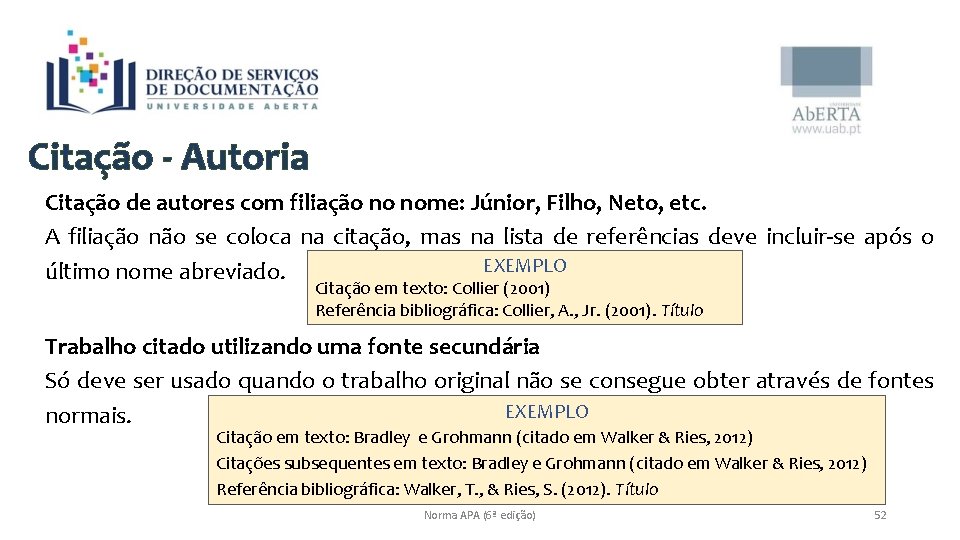 DIREÇÃO DE SERVIÇOS DE DOCUMENTAÇÃO
UNIVERSIDADE ABERTA

UNIVERSIDADE
AbERTA
www.uab.pt

Citação - Autoria

Citação de autores com filiação no nome: Júnior, Filho, Neto, etc.

A filiação não se coloca na citação, mas na lista de referências deve incluir-se após o último nome abreviado.

EXEMPLO
Citação em texto: Collier (2001)
Referência bibliográfica: Collier, A., Jr. (2001). Título

Trabalho citado utilizando uma fonte secundária

Só deve ser usado quando o trabalho original não se consegue obter através de fontes normais.

EXEMPLO
Citação em texto: Bradley e Grohmann (citado em Walker & Ries, 2012)
Citações subsequentes em texto: Bradley e Grohmann (citado em Walker & Ries, 2012)
Referência bibliográfica: Walker, T., & Ries, S. (2012). Título

Norma APA (6ª edição)

52